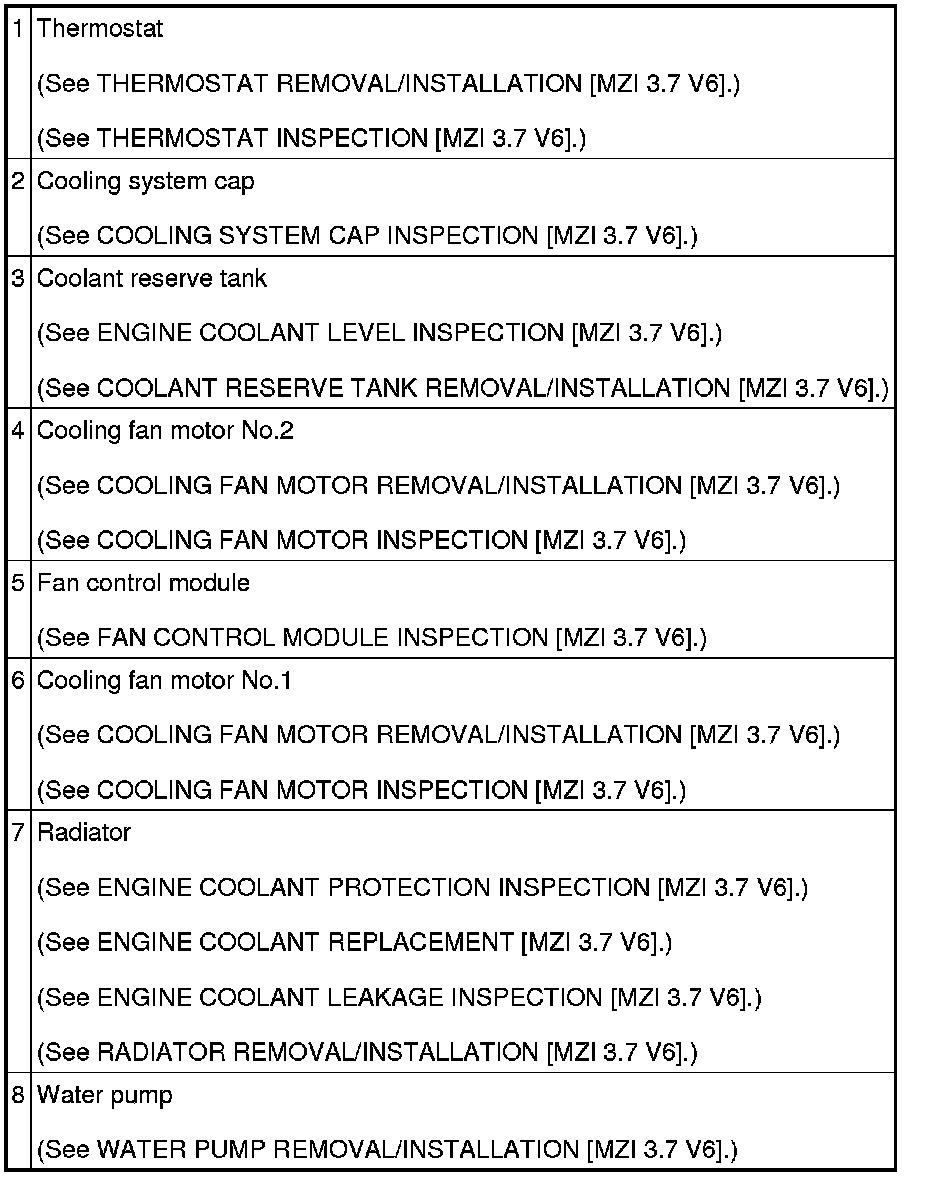 | 1 | Thermostat (See THERMOSTAT REMOVAL/INSTALLATION [MZI 3.7 V6].) (See THERMOSTAT INSPECTION [MZI 3.7 V6].) |
|---|---|
| 2 | Cooling system cap (See COOLING SYSTEM CAP INSPECTION [MZI 3.7 V6].) |
| 3 | Coolant reserve tank (See ENGINE COOLANT LEVEL INSPECTION [MZI 3.7 V6].) (See COOLANT RESERVE TANK REMOVAL/INSTALLATION [MZI 3.7 V6].) |
| 4 | Cooling fan motor No.2 (See COOLING FAN MOTOR REMOVAL/INSTALLATION [MZI 3.7 V6].) (See COOLING FAN MOTOR INSPECTION [MZI 3.7 V6].) |
| 5 | Fan control module (See FAN CONTROL MODULE INSPECTION [MZI 3.7 V6].) |
| 6 | Cooling fan motor No.1 (See COOLING FAN MOTOR REMOVAL/INSTALLATION [MZI 3.7 V6].) (See COOLING FAN MOTOR INSPECTION [MZI 3.7 V6].) |
| 7 | Radiator (See ENGINE COOLANT PROTECTION INSPECTION [MZI 3.7 V6].) (See ENGINE COOLANT REPLACEMENT [MZI 3.7 V6].) (See ENGINE COOLANT LEAKAGE INSPECTION [MZI 3.7 V6].) (See RADIATOR REMOVAL/INSTALLATION [MZI 3.7 V6].) |
| 8 | Water pump (See WATER PUMP REMOVAL/INSTALLATION [MZI 3.7 V6].) |